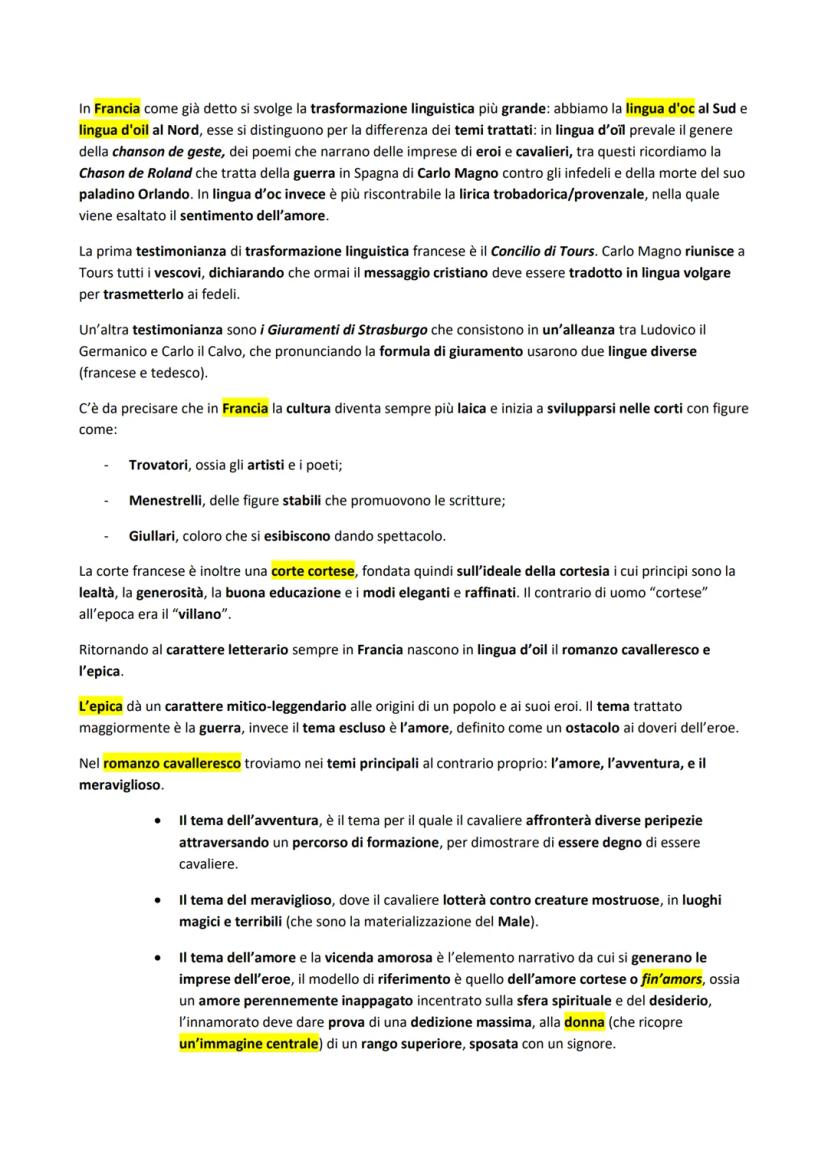 In Francia come già detto si svolge la trasformazione linguistica più grande: abbiamo la lingua d'oc al Sud e lingua d'oil al Nord, esse si distinguono per la differenza dei temi trattati: in lingua d'oïl prevale il genere della chanson de geste, dei poemi che narrano delle imprese di eroi e cavalieri, tra questi ricordiamo la Chason de Roland che tratta della guerra in Spagna di Carlo Magno contro gli infedeli e della morte del suo paladino Orlando. In lingua d'oc invece è più riscontrabile la lirica trobadorica/provenzale, nella quale viene esaltato il sentimento dell'amore.

La prima testimonianza di trasformazione linguistica francese è il Concilio di Tours. Carlo Magno riunisce a Tours tutti i vescovi, dichiarando che ormai il messaggio cristiano deve essere tradotto in lingua volgare per trasmetterlo ai fedeli.

Un'altra testimonianza sono i Giuramenti di Strasburgo che consistono in un'alleanza tra Ludovico il Germanico e Carlo il Calvo, che pronunciando la formula di giuramento usarono due lingue diverse (francese e tedesco).

C'è da precisare che in Francia la cultura diventa sempre più laica e inizia a svilupparsi nelle corti con figure come:

- Trovatori, ossia gli artisti e i poeti;

- Menestrelli, delle figure stabili che promuovono le scritture;

- Giullari, coloro che si esibiscono dando spettacolo.

La corte francese è inoltre una corte cortese, fondata quindi sull'ideale della cortesia i cui principi sono la lealtà, la generosità, la buona educazione e i modi eleganti e raffinati. Il contrario di uomo "cortese" all'epoca era il "villano".

Ritornando al carattere letterario sempre in Francia nascono in lingua d'oil il romanzo cavalleresco e l'epica.

L'epica dà un carattere mitico-leggendario alle origini di un popolo e ai suoi eroi. Il tema trattato maggiormente è la guerra, invece il tema escluso è l'amore, definito come un ostacolo ai doveri dell'eroe.

Nel romanzo cavalleresco troviamo nei temi principali al contrario proprio: l'amore, l'avventura, e il meraviglioso.

• Il tema dell'avventura, è il tema per il quale il cavaliere affronterà diverse peripezie attraversando un percorso di formazione, per dimostrare di essere degno di essere cavaliere.

• Il tema del meraviglioso, dove il cavaliere lotterà contro creature mostruose, in luoghi magici e terribili (che sono la materializzazione del Male).

• Il tema dell'amore e la vicenda amorosa è l'elemento narrativo da cui si generano le imprese dell'eroe, il modello di riferimento è quello dell'amore cortese o fin'amors, ossia un amore perennemente inappagato incentrato sulla sfera spirituale e del desiderio, l'innamorato deve dare prova di una dedizione massima, alla donna (che ricopre un'immagine centrale) di un rango superiore, sposata con un signore.